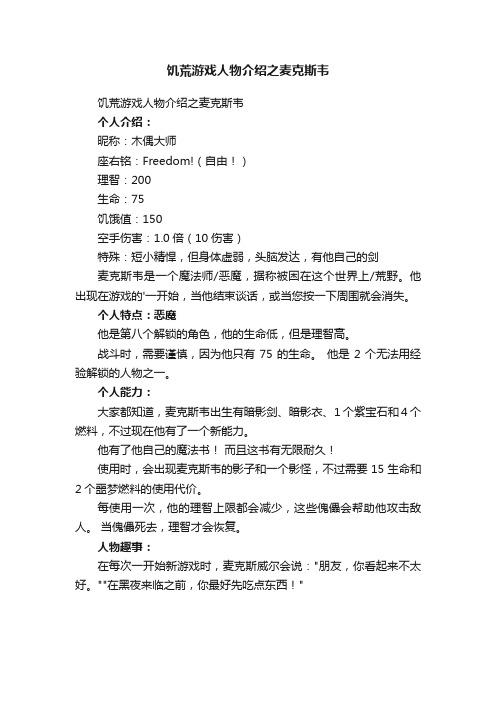 饥荒游戏人物介绍之麦克斯韦

饥荒游戏人物介绍之麦克斯韦

个人介绍：

昵称：木偶大师

座右铭：Freedom!（自由！）

理智：200

生命：75

饥饿值：150

空手伤害：1.0 倍（10 伤害）

特殊：短小精悍，但身体虚弱，头脑发达，有他自己的剑

麦克斯韦是一个魔法师/恶魔，据称被困在这个世界上/荒野。他出现在游戏的'一开始，当他结束谈话，或当您按一下周围就会消失。

个人特点：恶魔

他是第八个解锁的角色，他的生命低，但是理智高。

战斗时，需要谨慎，因为他只有 75 的生命。 他是 2 个无法用经验解锁的人物之一。

个人能力：

大家都知道，麦克斯韦出生有暗影剑、暗影衣、1 个紫宝石和 4 个燃料，不过现在他有了一个新能力。

他有了他自己的魔法书！ 而且这书有无限耐久！

使用时，会出现麦克斯韦的影子和一个影怪，不过需要 15 生命和 2 个噩梦燃料的使用代价。

每使用一次，他的理智上限都会减少，这些傀儡会帮助他攻击敌人。 当傀儡死去，理智才会恢复。

人物趣事：

在每次一开始新游戏时，麦克斯威尔会说："朋友，你看起来不太好。""在黑夜来临之前，你最好先吃点东西！"